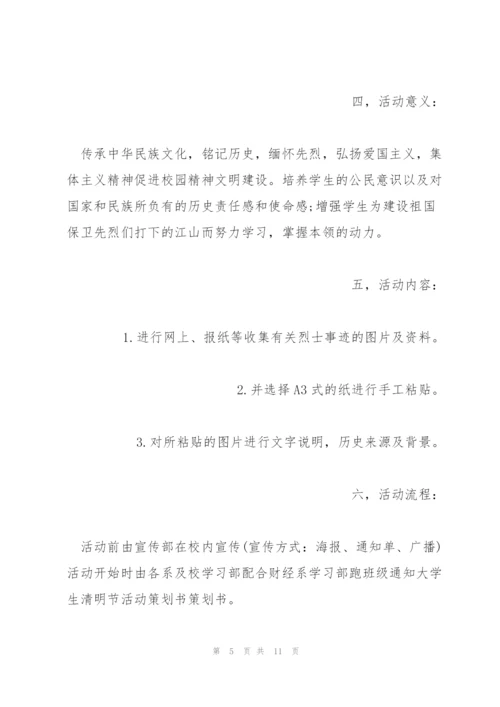 四，活动意义：

传承中华民族文化，铭记历史，缅怀先烈，弘扬爱国主义，集体主义精神促进校园精神文明建设。培养学生的公民意识以及对国家和民族所负有的历史责任感和使命感;增强学生为建设祖国保卫先烈们打下的江山而努力学习，掌握本领的动力。

五，活动内容：

1.进行网上、报纸等收集有关烈士事迹的图片及资料。

2.并选择A3式的纸进行手工粘贴。

3.对所粘贴的图片进行文字说明，历史来源及背景。

六，活动流程：

活动前由宣传部在校内宣传(宣传方式：海报、通知单、广播)活动开始时由各系及校学习部配合财经系学习部跑班级通知大学生清明节活动策划书策划书。

第 5 页 共 11 页